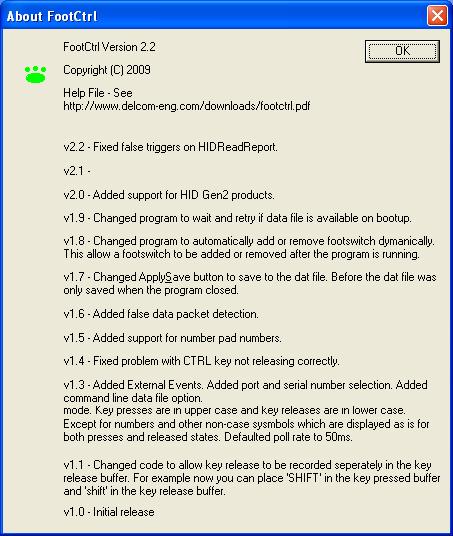 About FootCtrl

FootCtrl Version 2.2

OK

Copyright (C) 2009

Help File - See http://www.delcom-eng.com/downloads/footctrl.pdf

v2.2 - Fixed false triggers on HIDReadReport.

v2.1 -

v2.0 - Added support for HID Gen2 products.

v1.9 - Changed program to wait and retry if data file is available on bootup.

v1.8 - Changed program to automatically add or remove footswitch dymanically. This allow a footswitch to be added or removed after the program is running.

v1.7 - Changed ApplySave button to save to the dat file. Before the dat file was only saved when the program closed.

v1.6 - Added false data packet detection.

v1.5 - Added support for number pad numbers.

v1.4 - Fixed problem with CTRL key not releasing correctly.

v1.3 - Added External Events. Added port and serial number selection. Added command line data file option.
mode. Key presses are in upper case and key releases are in lower case. Except for numbers and other non-case sysmbols which are displayed as is for both presses and released states. Defaulted poll rate to 50ms.

v1.1 - Changed code to allow key release to be recorded seperately in the key release buffer. For example now you can place 'SHIFT' in the key pressed buffer and 'shift' in the key release buffer.

v1.0 - Initial release